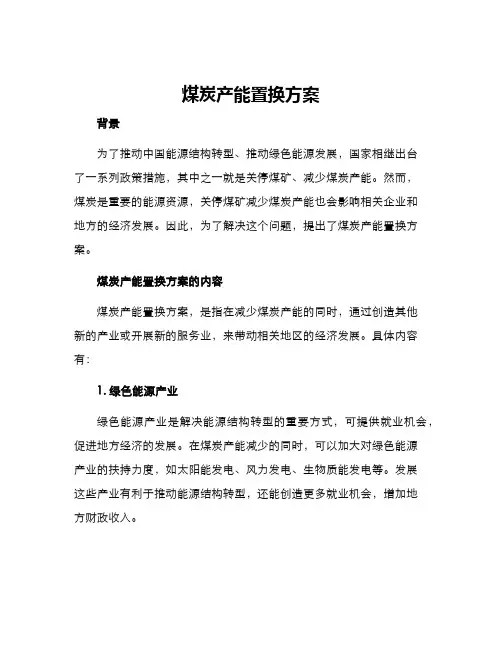 煤炭产能置换方案

背景

为了推动中国能源结构转型、推动绿色能源发展，国家相继出台了一系列政策措施，其中之一就是关停煤矿、减少煤炭产能。然而，煤炭是重要的能源资源，关停煤矿减少煤炭产能也会影响相关企业和地方的经济发展。因此，为了解决这个问题，提出了煤炭产能置换方案。

煤炭产能置换方案的内容

煤炭产能置换方案，是指在减少煤炭产能的同时，通过创造其他新的产业或开展新的服务业，来带动相关地区的经济发展。具体内容有：

1. 绿色能源产业

绿色能源产业是解决能源结构转型的重要方式，可提供就业机会，促进地方经济的发展。在煤炭产能减少的同时，可以加大对绿色能源产业的扶持力度，如太阳能发电、风力发电、生物质能发电等。发展这些产业有利于推动能源结构转型，还能创造更多就业机会，增加地方财政收入。